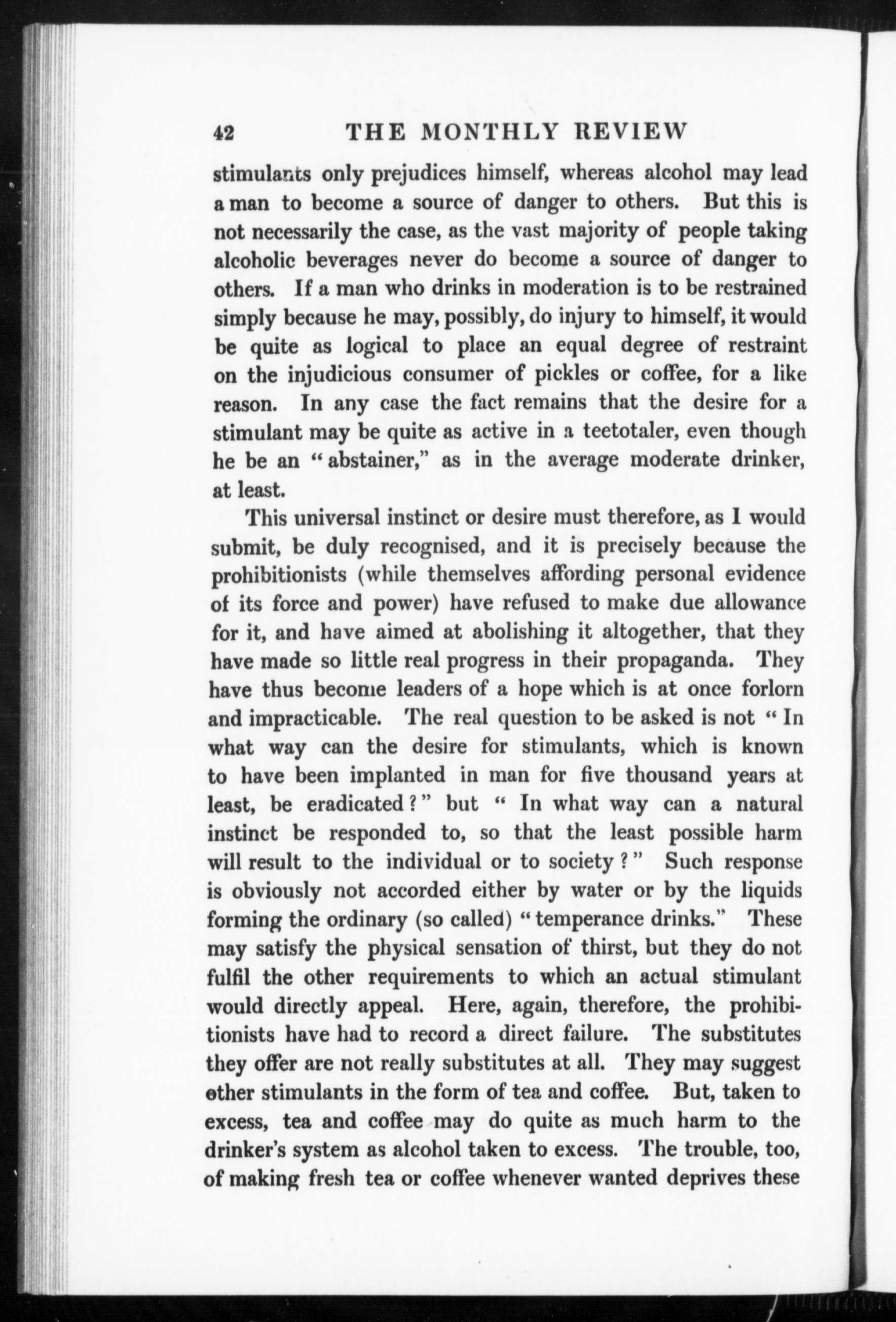 42 THE MONTHLY REVIEW

stimulants only prejudices himself, whereas alcohol may lead a man to become a source of danger to others. But this is not necessarily the case, as the vast majority of people taking alcoholic beverages never do become a source of danger to others. If a man who drinks in moderation is to be restrained simply because he may, possibly, do injury to himself, it would be quite as logical to place an equal degree of restraint on the injudicious consumer of pickles or coffee, for a like reason. In any case the fact remains that the desire for a stimulant may be quite as active in a teetotaler, even though he be an "abstainer," as in the average moderate drinker, at least.

This universal instinct or desire must therefore, as I would submit, be duly recognised, and it is precisely because the prohibitionists (while themselves affording personal evidence of its force and power) have refused to make due allowance for it, and have aimed at abolishing it altogether, that they have made so little real progress in their propaganda. They have thus become leaders of a hope which is at once forlorn and impracticable. The real question to be asked is not "In what way can the desire for stimulants, which is known to have been implanted in man for five thousand years at least, be eradicated?" but "In what way can a natural instinct be responded to, so that the least possible harm will result to the individual or to society?" Such response is obviously not accorded either by water or by the liquids forming the ordinary (so called) "temperance drinks." These may satisfy the physical sensation of thirst, but they do not fulfil the other requirements to which an actual stimulant would directly appeal. Here, again, therefore, the prohibitionists have had to record a direct failure. The substitutes they offer are not really substitutes at all. They may suggest other stimulants in the form of tea and coffee. But, taken to excess, tea and coffee may do quite as much harm to the drinker's system as alcohol taken to excess. The trouble, too, of making fresh tea or coffee whenever wanted deprives these